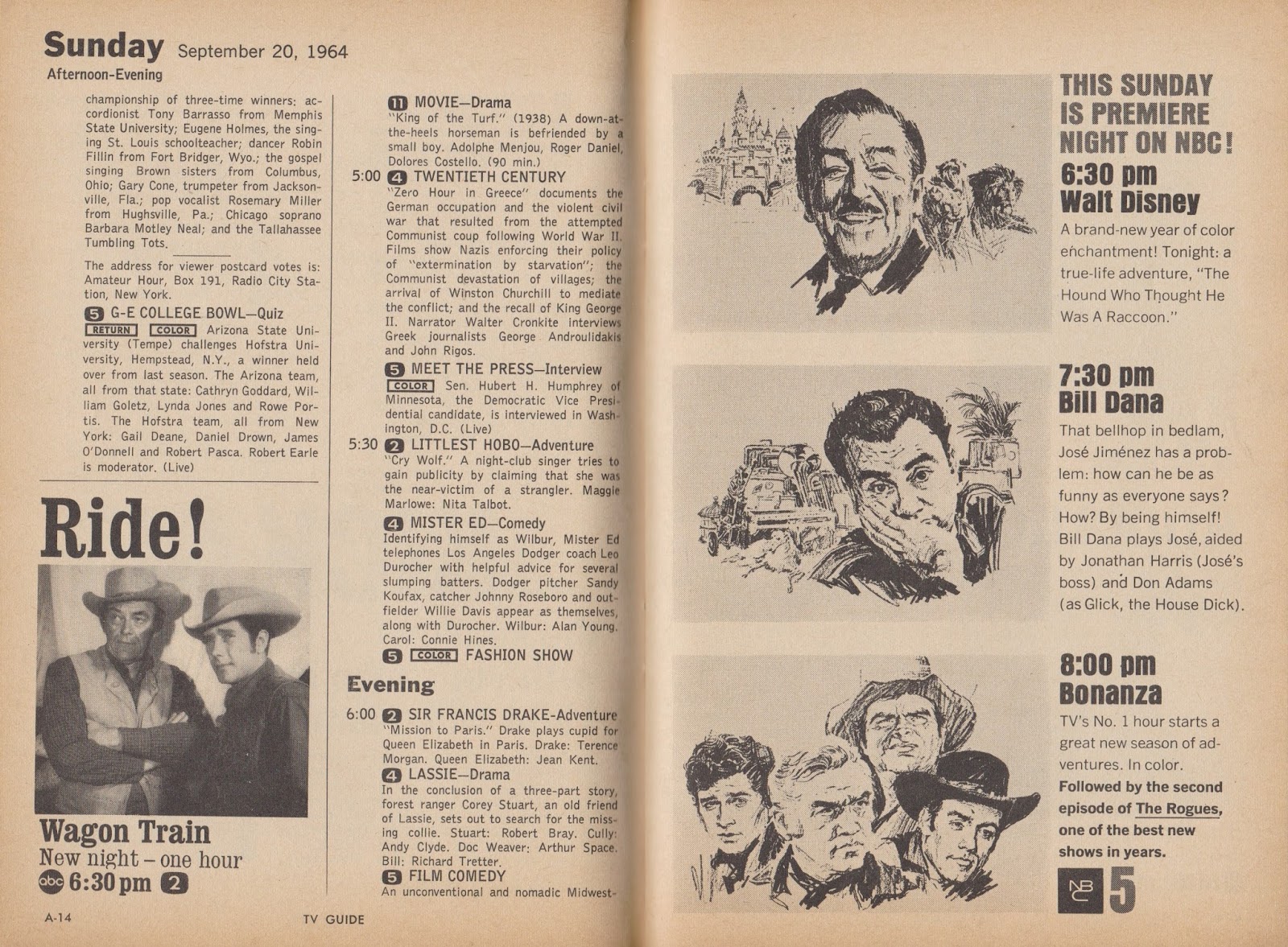 Sunday September 20, 1964
Afternoon-Evening

championship of three-time winners: accordionist Tony Barrasso from Memphis State University; Eugene Holmes, the singing St. Louis schoolteacher; dancer Robin Fillin from Fort Bridger, Wyo.; the gospel singing Brown sisters from Columbus, Ohio; Gary Cone, trumpeter from Jacksonville, Fla.; pop vocalist Rosemary Miller from Hughsville, Pa.; Chicago soprano Barbara Motley Neal; and the Tallahassee Tumbling Tots.

The address for viewer postcard votes is: Amateur Hour, Box 191, Radio City Station, New York.

5 G-E COLLEGE BOWL—Quiz
RETURN COLOR Arizona State University (Tempe) challenges Hofstra University, Hempstead, N.Y., a winner held over from last season. The Arizona team, all from that state: Cathryn Goddard, William Goletz, Lynda Jones and Rowe Portis. The Hofstra team, all from New York: Gail Deane, Daniel Drown, James O'Donnell and Robert Pasca. Robert Earle is moderator. (Live)

Ride!

Wagon Train
New night – one hour
abc 6:30 pm 2

11 MOVIE—Drama
"King of the Turf." (1938) A down-at-the-heels horseman is befriended by a small boy. Adolphe Menjou, Roger Daniel, Dolores Costello. (90 min.)

5:00 4 TWENTIETH CENTURY
"Zero Hour in Greece" documents the German occupation and the violent civil war that resulted from the attempted Communist coup following World War II. Films show Nazis enforcing their policy of "extermination by starvation"; the Communist devastation of villages; the arrival of Winston Churchill to mediate the conflict; and the recall of King George II. Narrator Walter Cronkite interviews Greek journalists George Androulidakis and John Rigos.

5 MEET THE PRESS—Interview
COLOR Sen. Hubert H. Humphrey of Minnesota, the Democratic Vice Presidential candidate, is interviewed in Washington, D.C. (Live)

5:30 2 LITTLEST HOBO—Adventure
"Cry Wolf." A night-club singer tries to gain publicity by claiming that she was the near-victim of a strangler. Maggie Marlowe: Nita Talbot.

4 MISTER ED—Comedy
Identifying himself as Wilbur, Mister Ed telephones Los Angeles Dodger coach Leo Durocher with helpful advice for several slumping batters. Dodger pitcher Sandy Koufax, catcher Johnny Roseboro and outfielder Willie Davis appear as themselves, along with Durocher. Wilbur: Alan Young. Carol: Connie Hines.

5 COLOR FASHION SHOW

Evening

6:00 2 SIR FRANCIS DRAKE-Adventure
"Mission to Paris." Drake plays cupid for Queen Elizabeth in Paris. Drake: Terence Morgan. Queen Elizabeth: Jean Kent.

4 LASSIE—Drama
In the conclusion of a three-part story, forest ranger Corey Stuart, an old friend of Lassie, sets out to search for the missing collie. Stuart: Robert Bray. Cully: Andy Clyde. Doc Weaver: Arthur Space. Bill: Richard Tretter.

5 FILM COMEDY
An unconventional and nomadic Midwest-

A-14 TV GUIDE

THIS SUNDAY IS PREMIERE NIGHT ON NBC!

6:30 pm
Walt Disney
A brand-new year of color enchantment! Tonight: a true-life adventure, "The Hound Who Thought He Was A Raccoon."

7:30 pm
Bill Dana
That bellhop in bedlam, José Jiménez has a problem: how can he be as funny as everyone says? How? By being himself! Bill Dana plays José, aided by Jonathan Harris (José's boss) and Don Adams (as Glick, the House Dick).

8:00 pm
Bonanza
TV's No. 1 hour starts a great new season of adventures. In color.
Followed by the second episode of The Rogues, one of the best new shows in years.

NBC 5